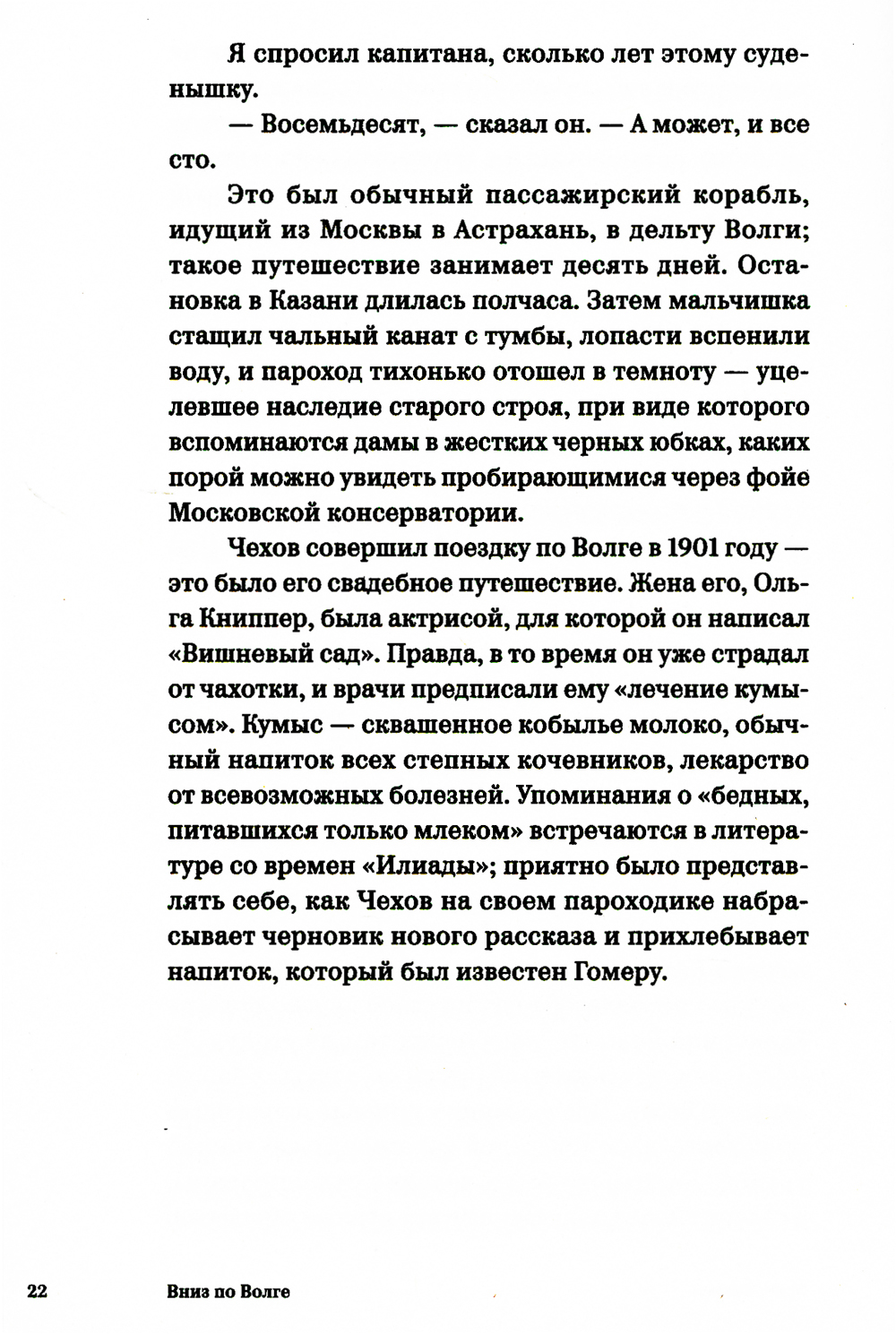 Я спросил капитана, сколько лет этому суденышку.

— Восемьдесят, — сказал он. — А может, и все сто.

Это был обычный пассажирский корабль, идущий из Москвы в Астрахань, в дельту Волги; такое путешествие занимает десять дней. Остановка в Казани длилась полчаса. Затем мальчишка стащил чальный канат с тумбы, лопасти вспенили воду, и пароход тихонько отошел в темноту — уцелевшее наследие старого строя, при виде которого вспоминаются дамы в жестких черных юбках, каких порой можно увидеть пробирающимися через фойе Московской консерватории.

Чехов совершил поездку по Волге в 1901 году — это было его свадебное путешествие. Жена его, Ольга Книппер, была актрисой, для которой он написал «Вишневый сад». Правда, в то время он уже страдал от чахотки, и врачи предписали ему «лечение кумысом». Кумыс — сквашенное кобылье молоко, обычный напиток всех степных кочевников, лекарство от всевозможных болезней. Упоминания о «бедных, питавшихся только млеком» встречаются в литературе со времен «Илиады»; приятно было представлять себе, как Чехов на своем пароходике набрасывает черновик нового рассказа и прихлебывает напиток, который был известен Гомеру.

22 Вниз по Волге